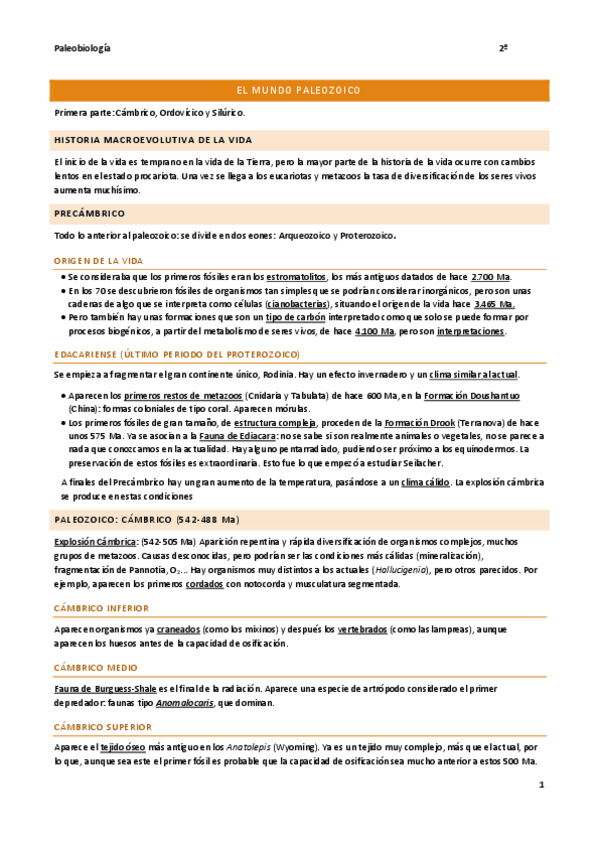 Paleobiología 2º

EL MUNDO PALEOZOICO

Primera parte: Cámbrico, Ordovícico y Silúrico.

HISTORIA MACROEVOLUTIVA DE LA VIDA

El inicio de la vida es temprano en la vida de la Tierra, pero la mayor parte de la historia de la vida ocurre con cambios lentos en el estado procariota. Una vez se llega a los eucariotas y metazoos la tasa de diversificación de los seres vivos aumenta muchísimo.

PRECÁMBRICO

Todo lo anterior al paleozoico: se divide en dos eones: Arqueozoico y Proterozoico.

ORIGEN DE LA VIDA

• Se consideraba que los primeros fósiles eran los estromatolitos, los más antiguos datados de hace 2.700 Ma.
• En los 70 se descubrieron fósiles de organismos tan simples que se podrían considerar inorgánicos, pero son unas cadenas de algo que se interpreta como células (cianobacterias), situando el origen de la vida hace 3.465 Ma.
• Pero también hay unas formaciones que son un tipo de carbón interpretado como que solo se puede formar por procesos biogénicos, a partir del metabolismo de seres vivos, de hace 4.100 Ma, pero son interpretaciones.

EDACARIENSE (ÚLTIMO PERIODO DEL PROTEROZOICO)

Se empieza a fragmentar el gran continente único, Rodinia. Hay un efecto invernadero y un clima similar al actual.

• Aparecen los primeros restos de metazoos (Cnidaria y Tabulata) de hace 600 Ma, en la Formación Doushantuo (China): formas coloniales de tipo coral. Aparecen mórulas.
• Los primeros fósiles de gran tamaño, de estructura compleja, proceden de la Formación Drook (Terranova) de hace unos 575 Ma. Ya se asocian a la Fauna de Ediacara: no se sabe si son realmente animales o vegetales, no se parece a nada que conozcamos en la actualidad. Hay alguno pentarradiado, pudiendo ser próximo a los equinodermos. La preservación de estos fósiles es extraordinaria. Esto fue lo que empezó a estudiar Seilacher.

A finales del Precámbrico hay un gran aumento de la temperatura, pasándose a un clima cálido. La explosión cámbrica se produce en estas condiciones

PALEOZOICO: CÁMBRICO (542-488 Ma)

Explosión Cámbrica: (542-505 Ma) Aparición repentina y rápida diversificación de organismos complejos, muchos grupos de metazoos. Causas desconocidas, pero podrían ser las condiciones más cálidas (mineralización), fragmentación de Pannotia, $O_2$... Hay organismos muy distintos a los actuales (Hallucigenia), pero otros parecidos. Por ejemplo, aparecen los primeros cordados con notocorda y musculatura segmentada.

CÁMBRICO INFERIOR

Aparecen organismos ya craneados (como los mixinos) y después los vertebrados (como las lampreas), aunque aparecen los huesos antes de la capacidad de osificación.

CÁMBRICO MEDIO

Fauna de Burguess-Shale es el final de la radiación. Aparece una especie de artrópodo considerado el primer depredador: faunas tipo Anomalocaris, que dominan.

CÁMBRICO SUPERIOR

Aparece el tejido óseo más antiguo en los Anatolepis (Wyoming). Ya es un tejido muy complejo, más que el actual, por lo que, aunque sea este el primer fósil es probable que la capacidad de osificación sea mucho anterior a estos 500 Ma.

1